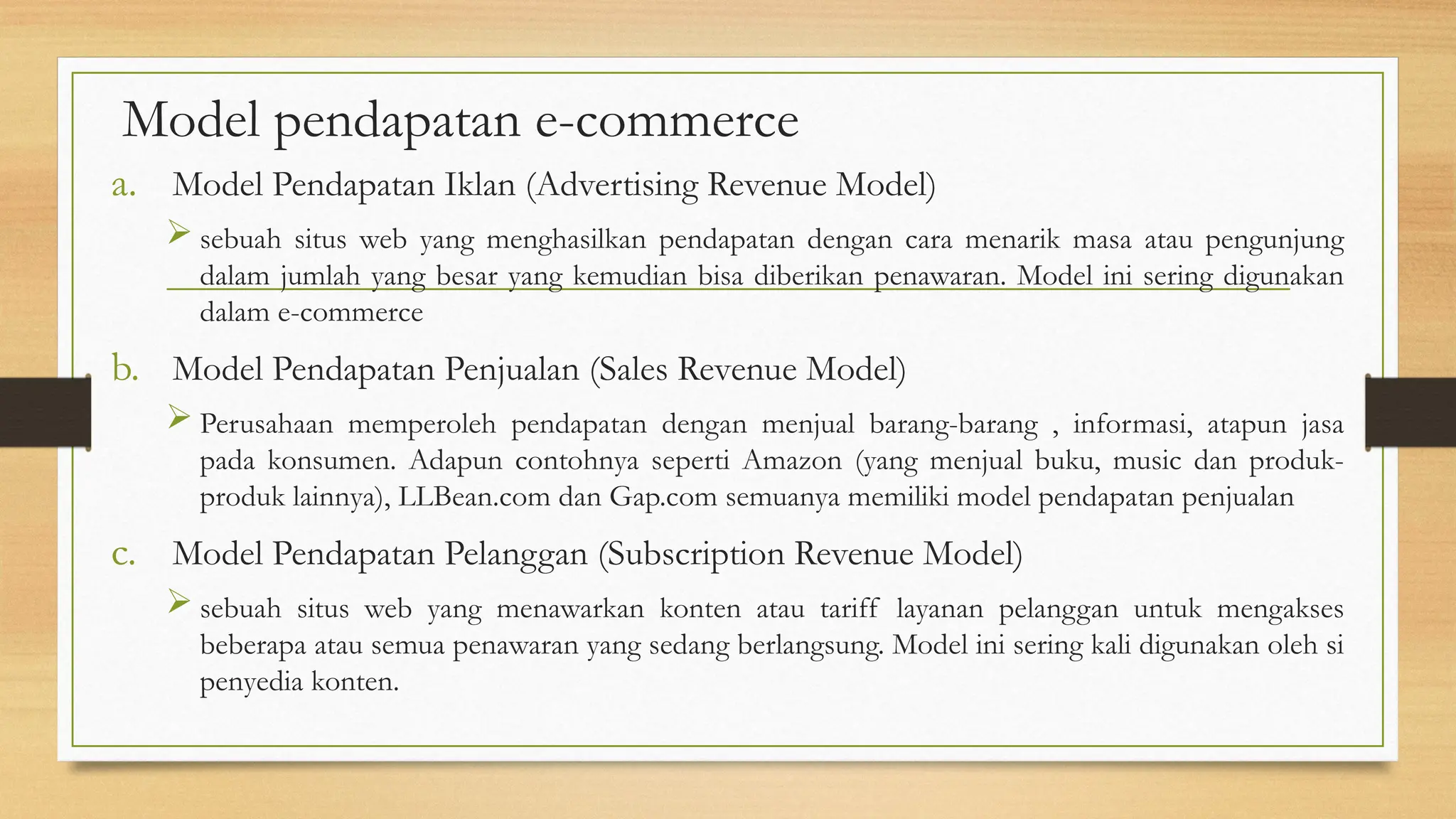 Model pendapatan e-commerce

a. Model Pendapatan Iklan (Advertising Revenue Model)

➢ sebuah situs web yang menghasilkan pendapatan dengan cara menarik masa atau pengunjung dalam jumlah yang besar yang kemudian bisa diberikan penawaran. Model ini sering digunakan dalam e-commerce

b. Model Pendapatan Penjualan (Sales Revenue Model)

➢ Perusahaan memperoleh pendapatan dengan menjual barang-barang , informasi, atapun jasa pada konsumen. Adapun contohnya seperti Amazon (yang menjual buku, music dan produk-produk lainnya), LLBean.com dan Gap.com semuanya memiliki model pendapatan penjualan

c. Model Pendapatan Pelanggan (Subscription Revenue Model)

➢ sebuah situs web yang menawarkan konten atau tariff layanan pelanggan untuk mengakses beberapa atau semua penawaran yang sedang berlangsung. Model ini sering kali digunakan oleh si penyedia konten.